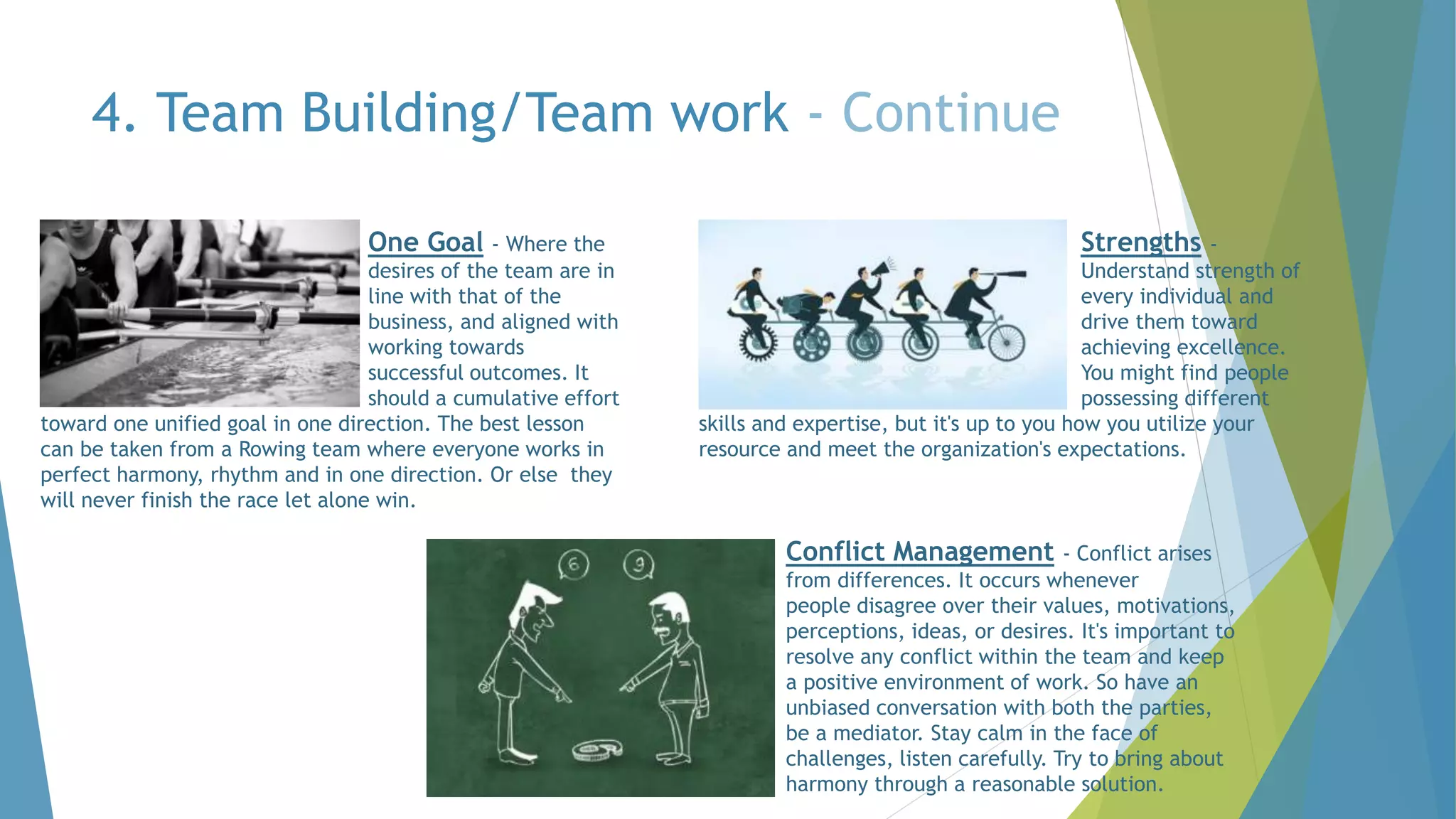 4. Team Building/Team work - Continue

One Goal - Where the desires of the team are in line with that of the business, and aligned with working towards successful outcomes. It should a cumulative effort toward one unified goal in one direction. The best lesson can be taken from a Rowing team where everyone works in perfect harmony, rhythm and in one direction. Or else they will never finish the race let alone win.

Strengths - Understand strength of every individual and drive them toward achieving excellence. You might find people possessing different skills and expertise, but it's up to you how you utilize your resource and meet the organization's expectations.

6 9

Conflict Management - Conflict arises from differences. It occurs whenever people disagree over their values, motivations, perceptions, ideas, or desires. It's important to resolve any conflict within the team and keep a positive environment of work. So have an unbiased conversation with both the parties, be a mediator. Stay calm in the face of challenges, listen carefully. Try to bring about harmony through a reasonable solution.